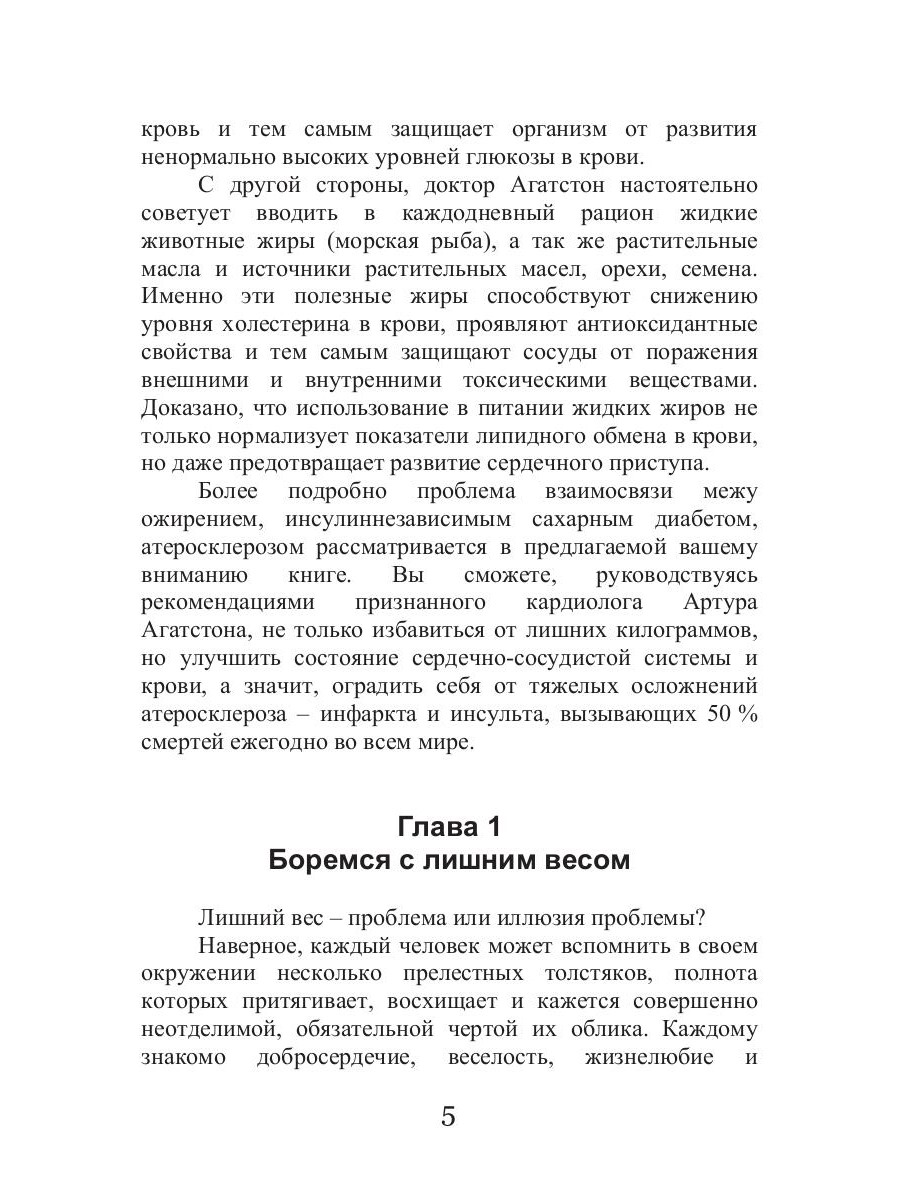 кровь и тем самым защищает организм от развития ненормально высоких уровней глюкозы в крови.

С другой стороны, доктор Агатстон настоятельно советует вводить в каждодневный рацион жидкие животные жиры (морская рыба), а так же растительные масла и источники растительных масел, орехи, семена. Именно эти полезные жиры способствуют снижению уровня холестерина в крови, проявляют антиоксидантные свойства и тем самым защищают сосуды от поражения внешними и внутренними токсическими веществами. Доказано, что использование в питании жидких жиров не только нормализует показатели липидного обмена в крови, но даже предотвращает развитие сердечного приступа.

Более подробно проблема взаимосвязи межу ожирением, инсулиннезависимым сахарным диабетом, атеросклерозом рассматривается в предлагаемой вашему вниманию книге. Вы сможете, руководствуясь рекомендациями признанного кардиолога Артура Агатстона, не только избавиться от лишних килограммов, но улучшить состояние сердечно-сосудистой системы и крови, а значит, оградить себя от тяжелых осложнений атеросклероза – инфаркта и инсульта, вызывающих 50 % смертей ежегодно во всем мире.

Глава 1
Боремся с лишним весом

Лишний вес – проблема или иллюзия проблемы?

Наверное, каждый человек может вспомнить в своем окружении несколько прелестных толстяков, полнота которых притягивает, восхищает и кажется совершенно неотделимой, обязательной чертой их облика. Каждому знакомо добросердечие, веселость, жизнелюбие и

5